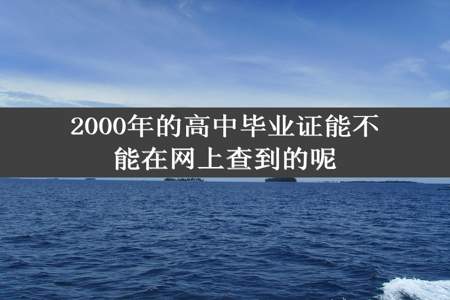 2000年的高中毕业证能不能在网上查到的呢